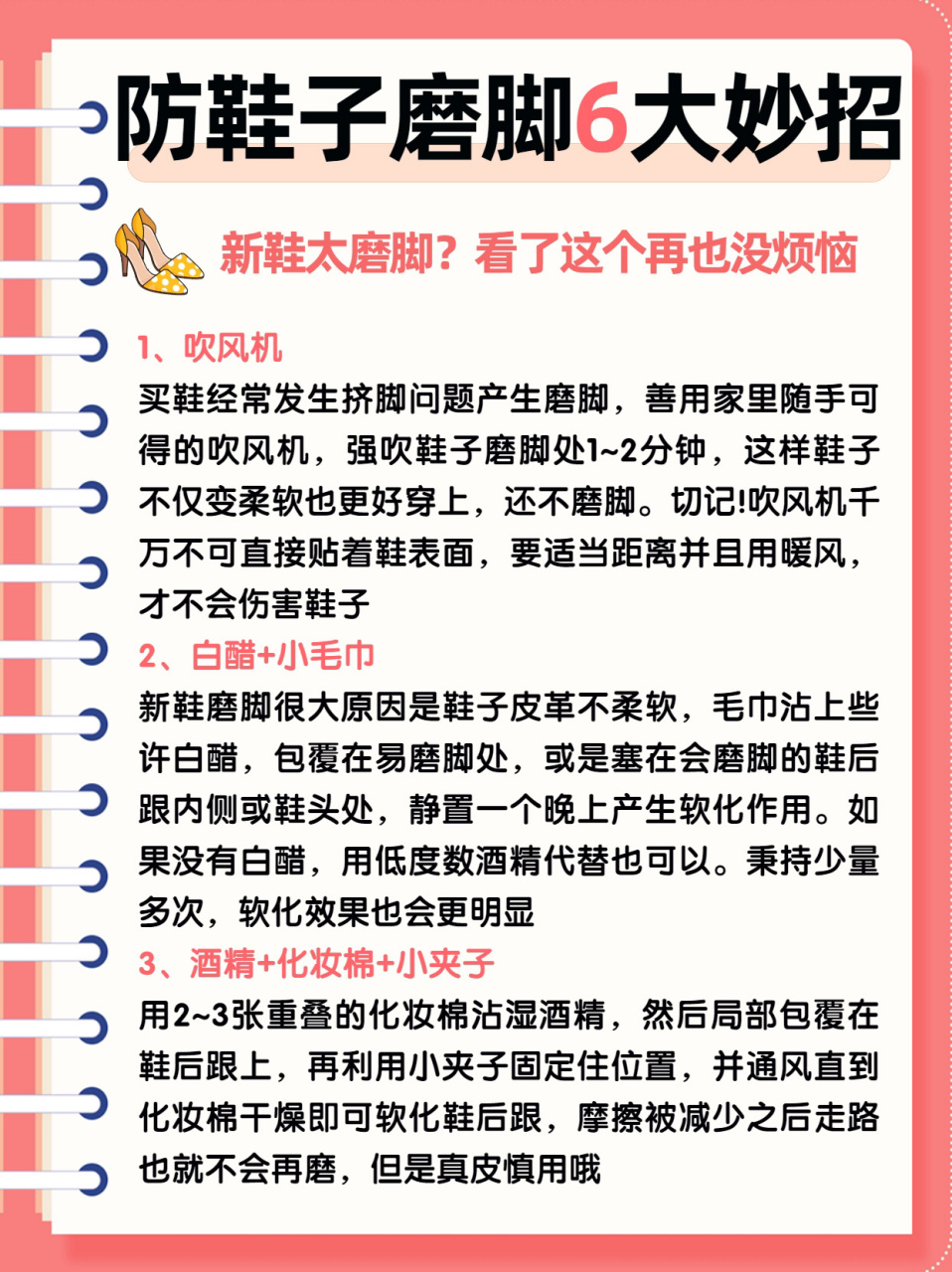 防鞋子磨脚6大妙招

新鞋太磨脚？看了这个再也没烦恼

1、吹风机
买鞋经常发生挤脚问题产生磨脚，善用家里随手可得的吹风机，强吹鞋子磨脚处1~2分钟，这样鞋子不仅变柔软也更好穿上，还不磨脚。切记!吹风机千万不可直接贴着鞋表面，要适当距离并且用暖风，才不会伤害鞋子

2、白醋+小毛巾
新鞋磨脚很大原因是鞋子皮革不柔软，毛巾沾上些许白醋，包覆在易磨脚处，或是塞在会磨脚的鞋后跟内侧或鞋头处，静置一个晚上产生软化作用。如果没有白醋，用低度数酒精代替也可以。秉持少量多次，软化效果也会更明显

3、酒精+化妆棉+小夹子
用2~3张重叠的化妆棉沾湿酒精，然后局部包覆在鞋后跟上，再利用小夹子固定住位置，并通风直到化妆棉干燥即可软化鞋后跟，摩擦被减少之后走路也就不会再磨，但是真皮慎用哦